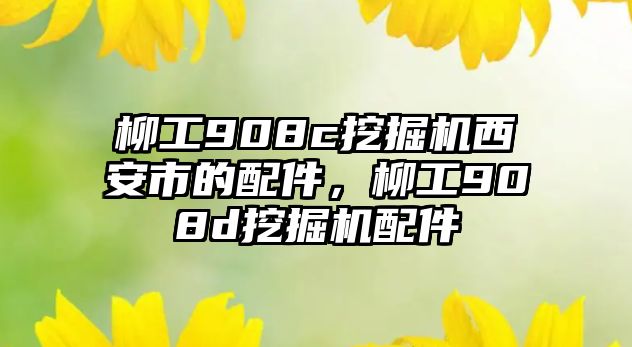 柳工908c挖掘机西安市的配件，柳工908d挖掘机配件